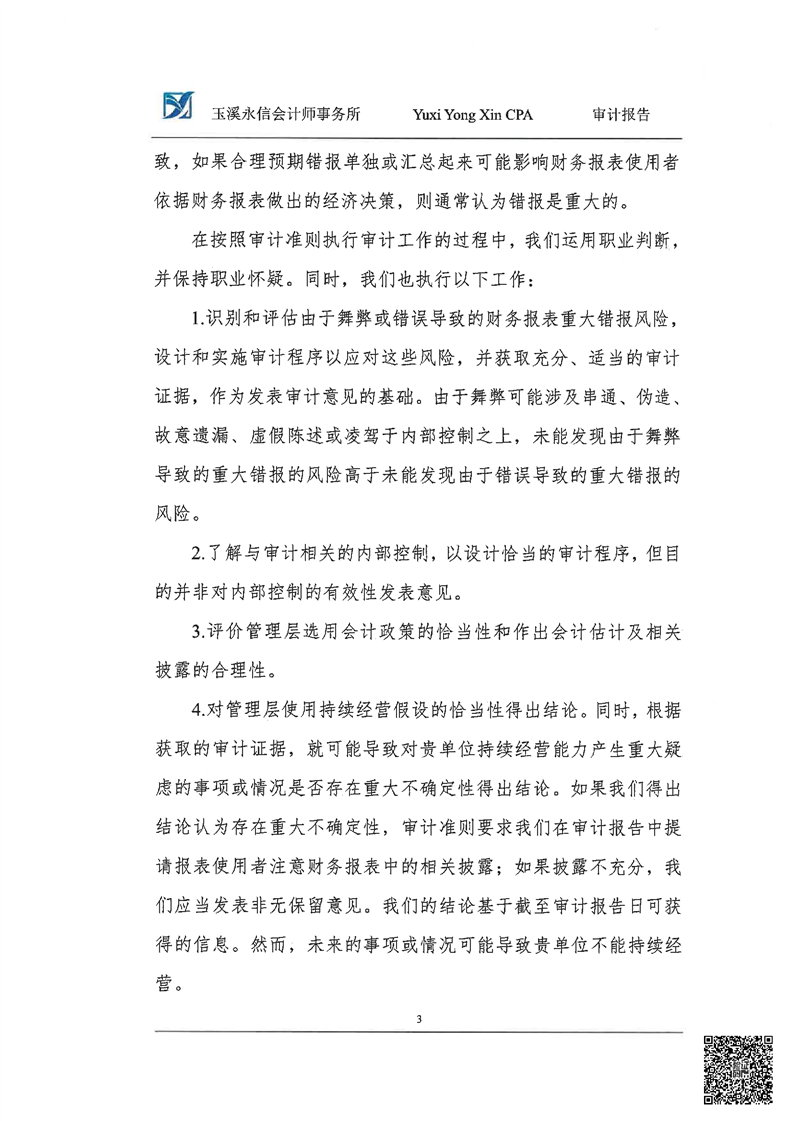 玉溪永信会计师事务所 Yuxi Yong Xin CPA 审计报告

致，如果合理预期错报单独或汇总起来可能影响财务报表使用者依据财务报表做出的经济决策，则通常认为错报是重大的。

在按照审计准则执行审计工作的过程中，我们运用职业判断，并保持职业怀疑。同时，我们也执行以下工作：

1.识别和评估由于舞弊或错误导致的财务报表重大错报风险，设计和实施审计程序以应对这些风险，并获取充分、适当的审计证据，作为发表审计意见的基础。由于舞弊可能涉及串通、伪造、故意遗漏、虚假陈述或凌驾于内部控制之上，未能发现由于舞弊导致的重大错报的风险高于未能发现由于错误导致的重大错报的风险。

2.了解与审计相关的内部控制，以设计恰当的审计程序，但目的并非对内部控制的有效性发表意见。

3.评价管理层选用会计政策的恰当性和作出会计估计及相关披露的合理性。

4.对管理层使用持续经营假设的恰当性得出结论。同时，根据获取的审计证据，就可能导致对贵单位持续经营能力产生重大疑虑的事项或情况是否存在重大不确定性得出结论。如果我们得出结论认为存在重大不确定性，审计准则要求我们在审计报告中提请报表使用者注意财务报表中的相关披露；如果披露不充分，我们应当发表非无保留意见。我们的结论基于截至审计报告日可获得的信息。然而，未来的事项或情况可能导致贵单位不能持续经营。

3